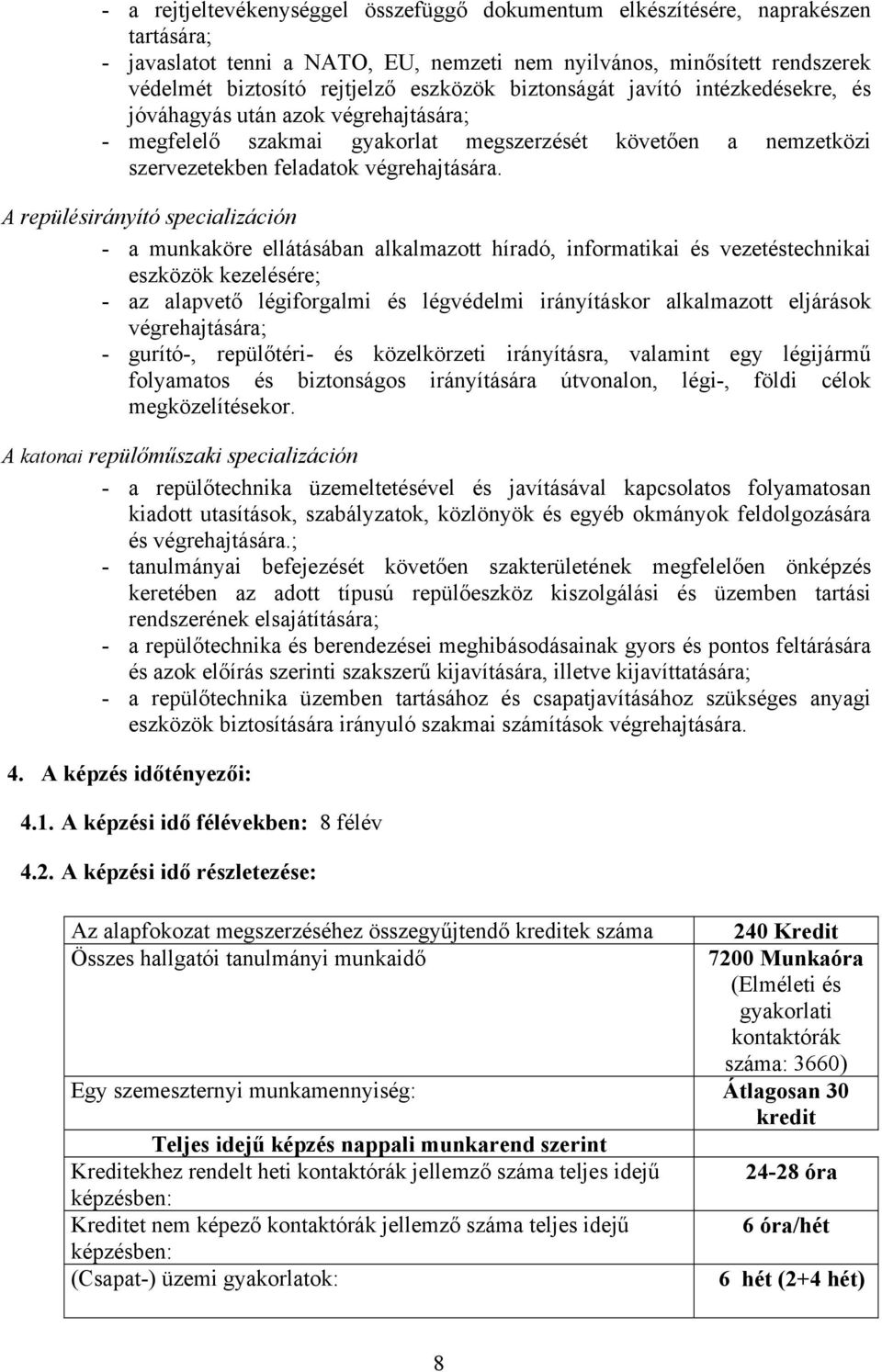 - a rejtjeltevékenységgel összefüggő dokumentum elkészítésére, naprakészen tartására;
- javaslatot tenni a NATO, EU, nemzeti nem nyilvános, minősített rendszerek védelmét biztosító rejtjelző eszközök biztonságát javító intézkedésekre, és jóváhagyás után azok végrehajtására;
- megfelelő szakmai gyakorlat megszerzését követően a nemzetközi szervezetekben feladatok végrehajtására.

A repülésirányító specializáción

- a munkaköre ellátásában alkalmazott híradó, informatikai és vezetéstechnikai eszközök kezelésére;
- az alapvető légiforgalmi és légvédelmi irányításkor alkalmazott eljárások végrehajtására;
- gurító-, repülőtéri- és közelkörzeti irányításra, valamint egy légijármű folyamatos és biztonságos irányítására útvonalon, légi-, földi célok megközelítésekor.

A katonai repülőműszaki specializáción

- a repülőtechnika üzemeltetésével és javításával kapcsolatos folyamatosan kiadott utasítások, szabályzatok, közlönyök és egyéb okmányok feldolgozására és végrehajtására.;
- tanulmányai befejezését követően szakterületének megfelelően önképzés keretében az adott típusú repülőeszköz kiszolgálási és üzemben tartási rendszerének elsajátítására;
- a repülőtechnika és berendezései meghibásodásainak gyors és pontos feltárására és azok előírás szerinti szakszerű kijavítására, illetve kijavíttatására;
- a repülőtechnika üzemben tartásához és csapatjavításához szükséges anyagi eszközök biztosítására irányuló szakmai számítások végrehajtására.

4. A képzés időtényezői:

4.1. A képzési idő félévekben: 8 félév

4.2. A képzési idő részletezése:

| | |
|---|---|
| Az alapfokozat megszerzéséhez összegyűjtendő kreditek száma | 240 Kredit |
| Összes hallgatói tanulmányi munkaidő | 7200 Munkaóra (Elméleti és gyakorlati kontaktórák száma: 3660) |
| Egy szemeszternyi munkamennyiség: | Átlagosan 30 kredit |
| Teljes idejű képzés nappali munkarend szerint | |
| Kreditekhez rendelt heti kontaktórák jellemző száma teljes idejű képzésben: | 24-28 óra |
| Kreditet nem képező kontaktórák jellemző száma teljes idejű képzésben: | 6 óra/hét |
| (Csapat-) üzemi gyakorlatok: | 6 hét (2+4 hét) |

8